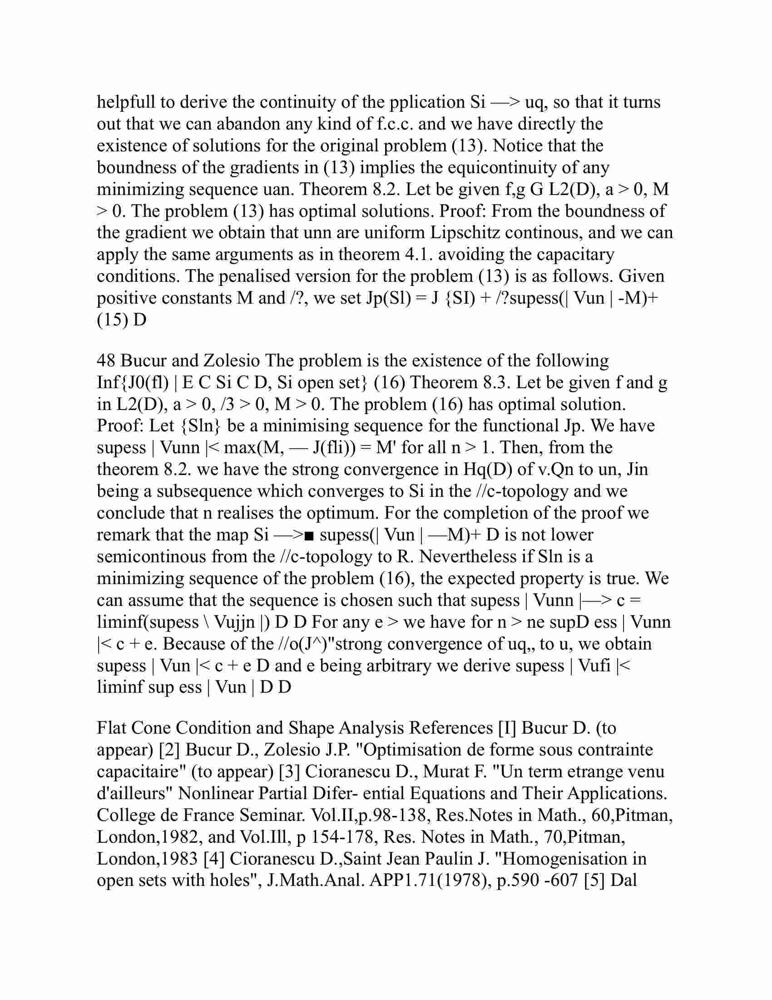 helpfull to derive the continuity of the pplication Si —> uq, so that it turns out that we can abandon any kind of f.c.c. and we have directly the existence of solutions for the original problem (13). Notice that the boundness of the gradients in (13) implies the equicontinuity of any minimizing sequence uan. Theorem 8.2. Let be given f,g G L2(D), a > 0, M > 0. The problem (13) has optimal solutions. Proof: From the boundness of the gradient we obtain that unn are uniform Lipschitz continous, and we can apply the same arguments as in theorem 4.1. avoiding the capacitary conditions. The penalised version for the problem (13) is as follows. Given positive constants M and /?, we set Jp(Sl) = J {SI) + /?supess(| Vun | -M)+ (15) D

48 Bucur and Zolesio The problem is the existence of the following Inf{J0(fl) | E C Si C D, Si open set} (16) Theorem 8.3. Let be given f and g in L2(D), a > 0, /3 > 0, M > 0. The problem (16) has optimal solution. Proof: Let {Sln} be a minimising sequence for the functional Jp. We have supess | Vunn |< max(M, — J(fli)) = M' for all n > 1. Then, from the theorem 8.2. we have the strong convergence in Hq(D) of v.Qn to un, Jin being a subsequence which converges to Si in the //c-topology and we conclude that n realises the optimum. For the completion of the proof we remark that the map Si —>■ supess(| Vun | —M)+ D is not lower semicontinous from the //c-topology to R. Nevertheless if Sln is a minimizing sequence of the problem (16), the expected property is true. We can assume that the sequence is chosen such that supess | Vunn |—> c = liminf(supess \ Vujjn |) D D For any e > we have for n > ne supD ess | Vunn |< c + e. Because of the //o(J^)"strong convergence of uq,, to u, we obtain supess | Vun |< c + e D and e being arbitrary we derive supess | Vufi |< liminf sup ess | Vun | D D

Flat Cone Condition and Shape Analysis References [I] Bucur D. (to appear) [2] Bucur D., Zolesio J.P. "Optimisation de forme sous contrainte capacitaire" (to appear) [3] Cioranescu D., Murat F. "Un term etrange venu d'ailleurs" Nonlinear Partial Difer- ential Equations and Their Applications. College de France Seminar. Vol.II,p.98-138, Res.Notes in Math., 60,Pitman, London,1982, and Vol.Ill, p 154-178, Res. Notes in Math., 70,Pitman, London,1983 [4] Cioranescu D.,Saint Jean Paulin J. "Homogenisation in open sets with holes", J.Math.Anal. APP1.71(1978), p.590 -607 [5] Dal